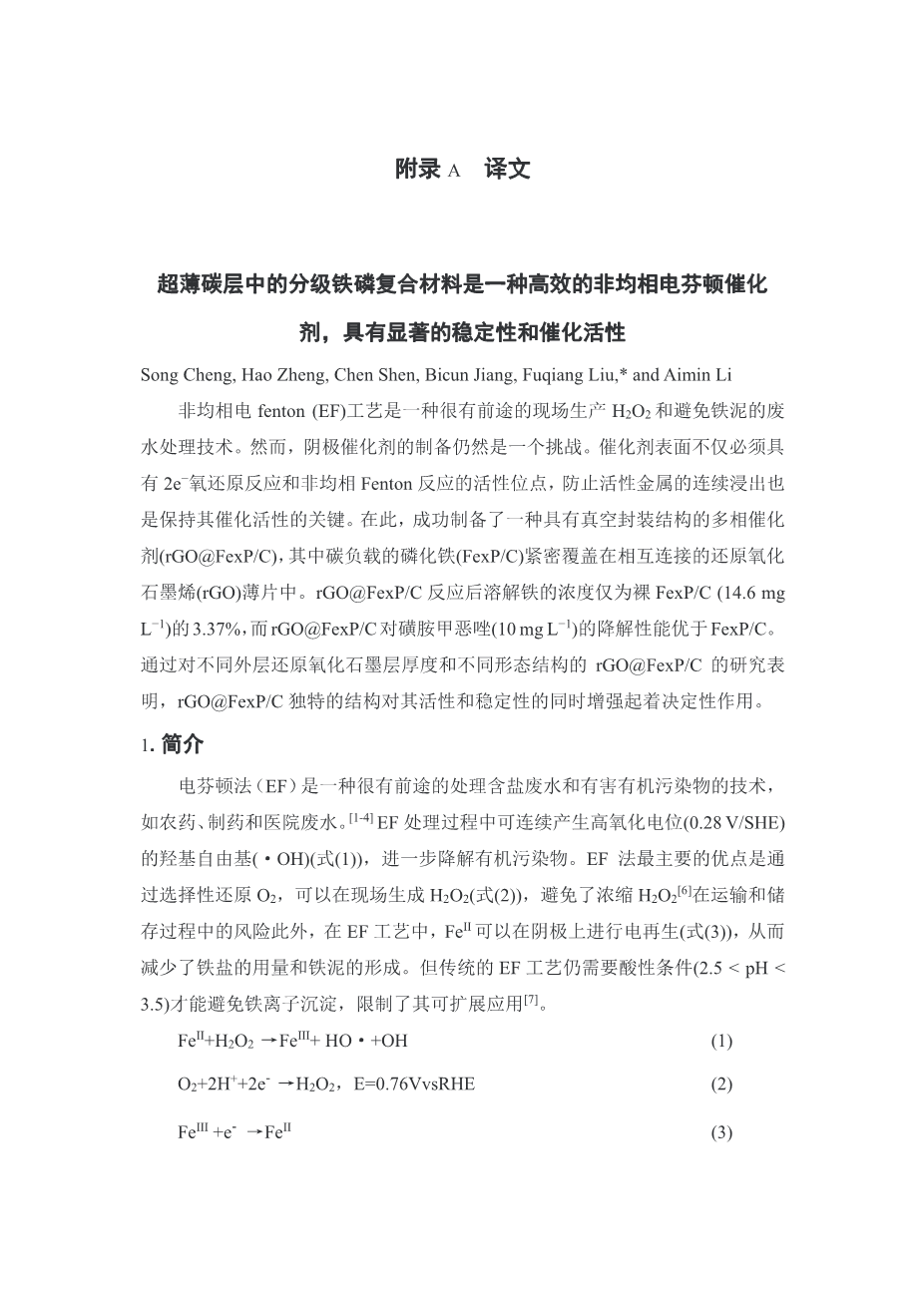 附录 A　译文

超薄碳层中的分级铁磷复合材料是一种高效的非均相电芬顿催化剂，具有显著的稳定性和催化活性

Song Cheng, Hao Zheng, Chen Shen, Bicun Jiang, Fuqiang Liu,* and Aimin Li

非均相电 fenton (EF)工艺是一种很有前途的现场生产 $H_2O_2$ 和避免铁泥的废水处理技术。然而，阴极催化剂的制备仍然是一个挑战。催化剂表面不仅必须具有 $2e^-$氧还原反应和非均相 Fenton 反应的活性位点，防止活性金属的连续浸出也是保持其催化活性的关键。在此，成功制备了一种具有真空封装结构的多相催化剂(rGO@FexP/C)，其中碳负载的磷化铁(FexP/C)紧密覆盖在相互连接的还原氧化石墨烯(rGO)薄片中。rGO@FexP/C 反应后溶解铁的浓度仅为裸 FexP/C (14.6 mg $L^{-1}$)的 3.37%，而 rGO@FexP/C 对磺胺甲恶唑(10 mg $L^{-1}$)的降解性能优于 FexP/C。通过对不同外层还原氧化石墨层厚度和不同形态结构的 rGO@FexP/C 的研究表明，rGO@FexP/C 独特的结构对其活性和稳定性的同时增强起着决定性作用。

1. 简介

电芬顿法（EF）是一种很有前途的处理含盐废水和有害有机污染物的技术，如农药、制药和医院废水。$^{[1-4]}$ EF 处理过程中可连续产生高氧化电位(0.28 V/SHE)的羟基自由基(・OH)(式(1))，进一步降解有机污染物。EF 法最主要的优点是通过选择性还原 $O_2$，可以在现场生成 $H_2O_2$(式(2))，避免了浓缩 $H_2O_2$$^{[6]}$在运输和储存过程中的风险此外，在 EF 工艺中，$Fe^{II}$ 可以在阴极上进行电再生(式(3))，从而减少了铁盐的用量和铁泥的形成。但传统的 EF 工艺仍需要酸性条件(2.5 < pH < 3.5)才能避免铁离子沉淀，限制了其可扩展应用$^{[7]}$。

$Fe^{II}+H_2O_2 \rightarrow Fe^{III}+ HO・+OH$　(1)

$O_2+2H^++2e^- \rightarrow H_2O_2$，E=0.76VvsRHE　(2)

$Fe^{III} +e^- \rightarrow Fe^{II}$　(3)